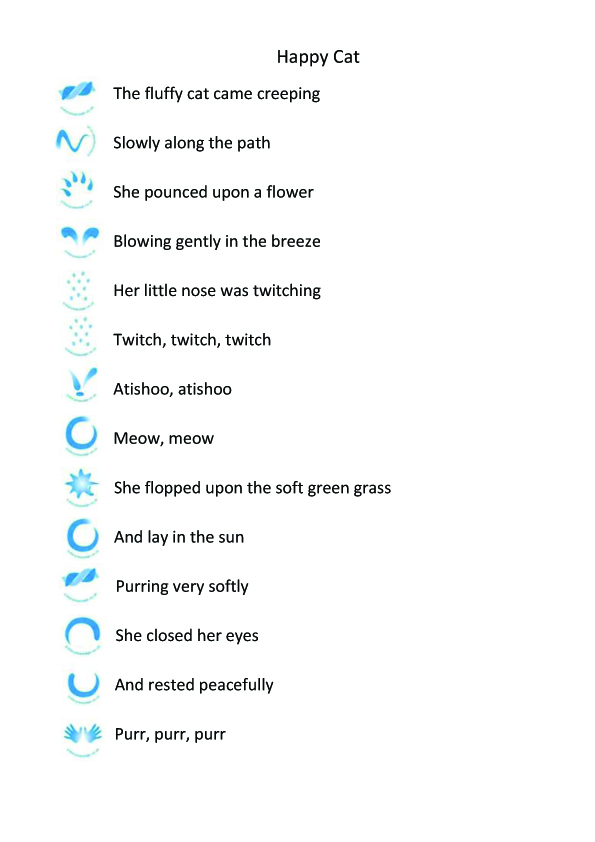 Happy Cat

The fluffy cat came creeping

Slowly along the path

She pounced upon a flower

Blowing gently in the breeze

Her little nose was twitching

Twitch, twitch, twitch

Atishoo, atishoo

Meow, meow

She flopped upon the soft green grass

And lay in the sun

Purring very softly

She closed her eyes

And rested peacefully

Purr, purr, purr